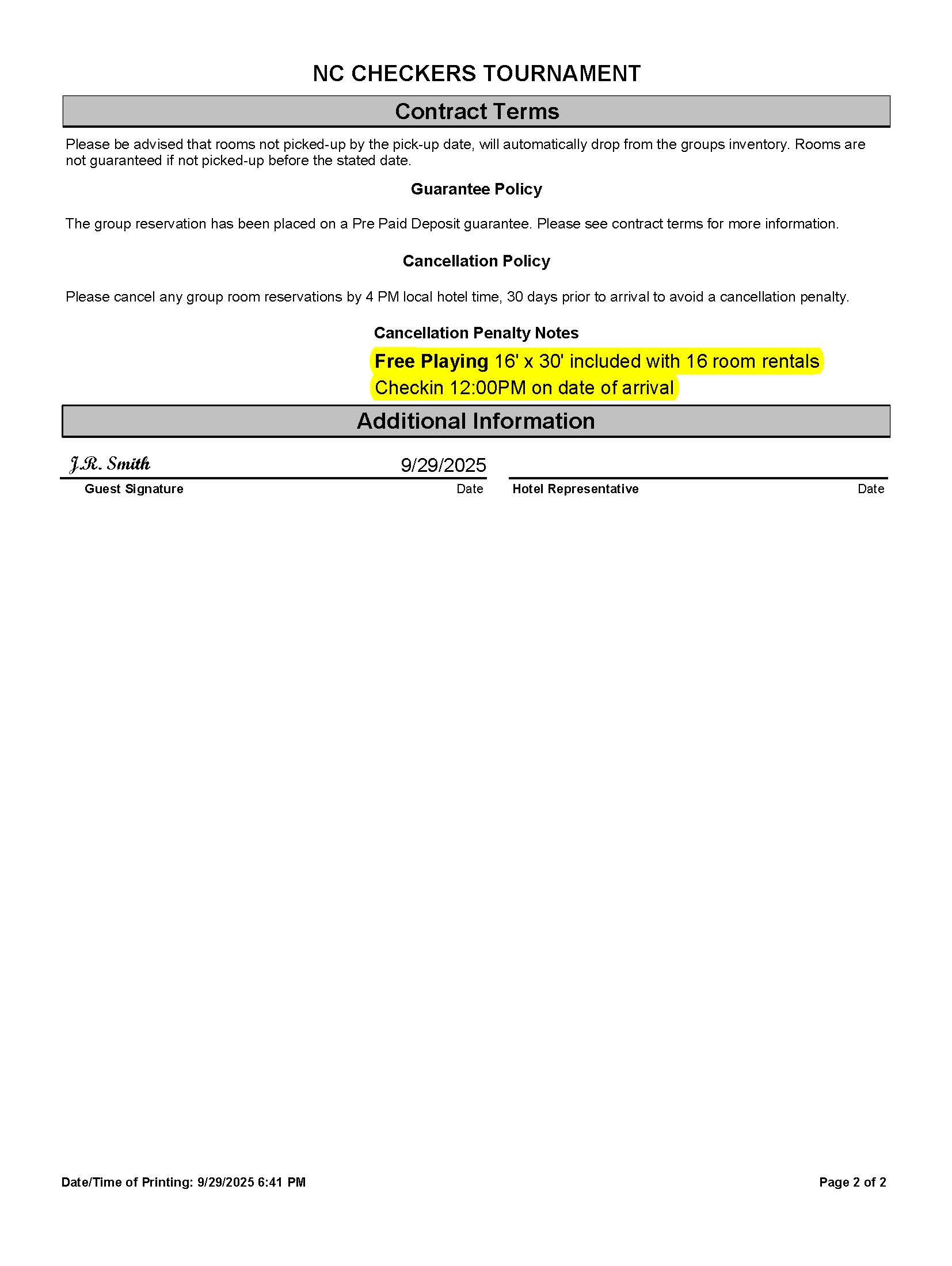 NC CHECKERS TOURNAMENT

Contract Terms

Please be advised that rooms not picked-up by the pick-up date, will automatically drop from the groups inventory. Rooms are not guaranteed if not picked-up before the stated date.

Guarantee Policy

The group reservation has been placed on a Pre Paid Deposit guarantee. Please see contract terms for more information.

Cancellation Policy

Please cancel any group room reservations by 4 PM local hotel time, 30 days prior to arrival to avoid a cancellation penalty.

Cancellation Penalty Notes

Free Playing 16' x 30' included with 16 room rentals

Checkin 12:00PM on date of arrival

Additional Information

J.R. Smith 9/29/2025

Guest Signature Date Hotel Representative Date

Date/Time of Printing: 9/29/2025 6:41 PM Page 2 of 2